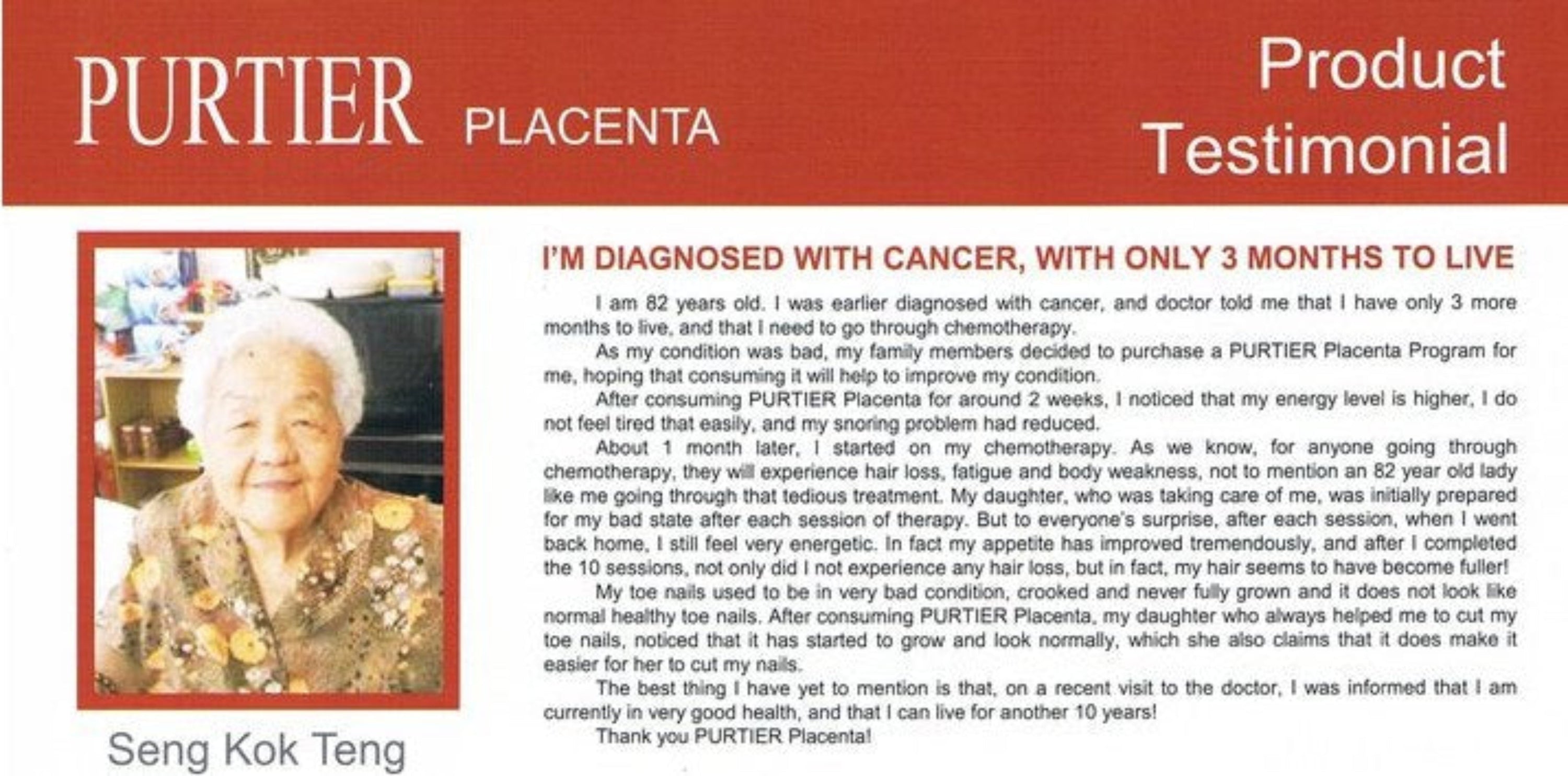 PURTIER PLACENTA

Product Testimonial

Seng Kok Teng

I'M DIAGNOSED WITH CANCER, WITH ONLY 3 MONTHS TO LIVE

I am 82 years old. I was earlier diagnosed with cancer, and doctor told me that I have only 3 more months to live, and that I need to go through chemotherapy.

As my condition was bad, my family members decided to purchase a PURTIER Placenta Program for me, hoping that consuming it will help to improve my condition.

After consuming PURTIER Placenta for around 2 weeks, I noticed that my energy level is higher, I do not feel tired that easily, and my snoring problem had reduced.

About 1 month later, I started on my chemotherapy. As we know, for anyone going through chemotherapy, they will experience hair loss, fatigue and body weakness, not to mention an 82 year old lady like me going through that tedious treatment. My daughter, who was taking care of me, was initially prepared for my bad state after each session of therapy. But to everyone's surprise, after each session, when I went back home, I still feel very energetic. In fact my appetite has improved tremendously, and after I completed the 10 sessions, not only did I not experience any hair loss, but in fact, my hair seems to have become fuller!

My toe nails used to be in very bad condition, crooked and never fully grown and it does not look like normal healthy toe nails. After consuming PURTIER Placenta, my daughter who always helped me to cut my toe nails, noticed that it has started to grow and look normally, which she also claims that it does make it easier for her to cut my nails.

The best thing I have yet to mention is that, on a recent visit to the doctor, I was informed that I am currently in very good health, and that I can live for another 10 years!

Thank you PURTIER Placenta!